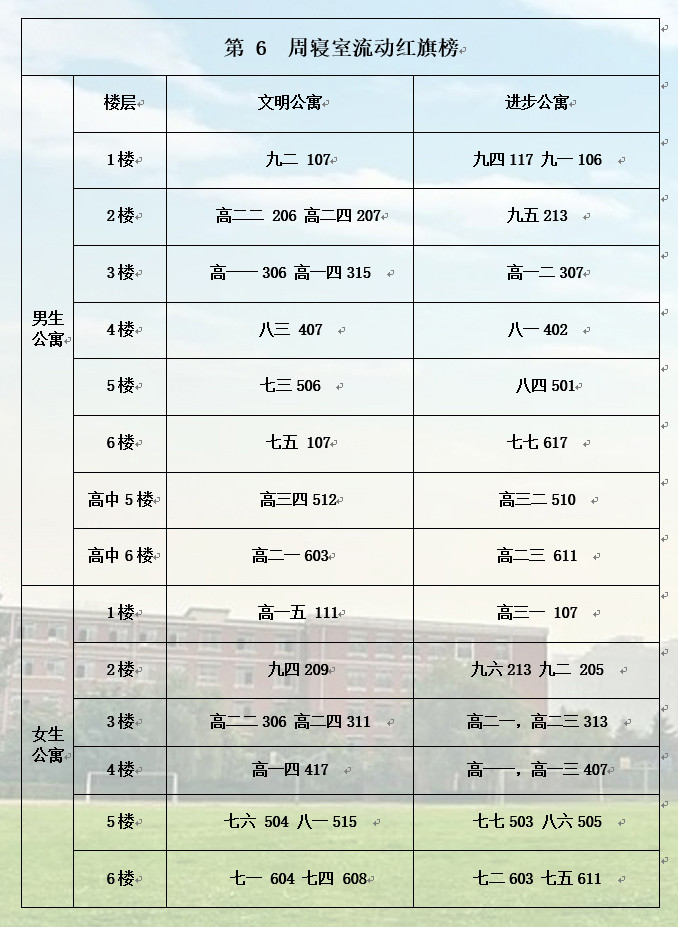 第 6 周寝室流动红旗榜

| | 楼层 | 文明公寓 | 进步公寓 |
|---|---|---|---|
| 男生公寓 | 1楼 | 九二 107 | 九四 117 九一 106 |
| | 2楼 | 高二二 206 高二四 207 | 九五 213 |
| | 3楼 | 高一一 306 高一四 315 | 高一二 307 |
| | 4楼 | 八三 407 | 八一 402 |
| | 5楼 | 七三 506 | 八四 501 |
| | 6楼 | 七五 107 | 七七 617 |
| | 高中 5 楼 | 高三四 512 | 高三二 510 |
| | 高中 6 楼 | 高二一 603 | 高二三 611 |
| 女生公寓 | 1楼 | 高一五 111 | 高三一 107 |
| | 2楼 | 九四 209 | 九六 213 九二 205 |
| | 3楼 | 高二二 306 高二四 311 | 高二一，高二三 313 |
| | 4楼 | 高一四 417 | 高一一，高一三 407 |
| | 5楼 | 七六 504 八一 515 | 七七 503 八六 505 |
| | 6楼 | 七一 604 七四 608 | 七二 603 七五 611 |